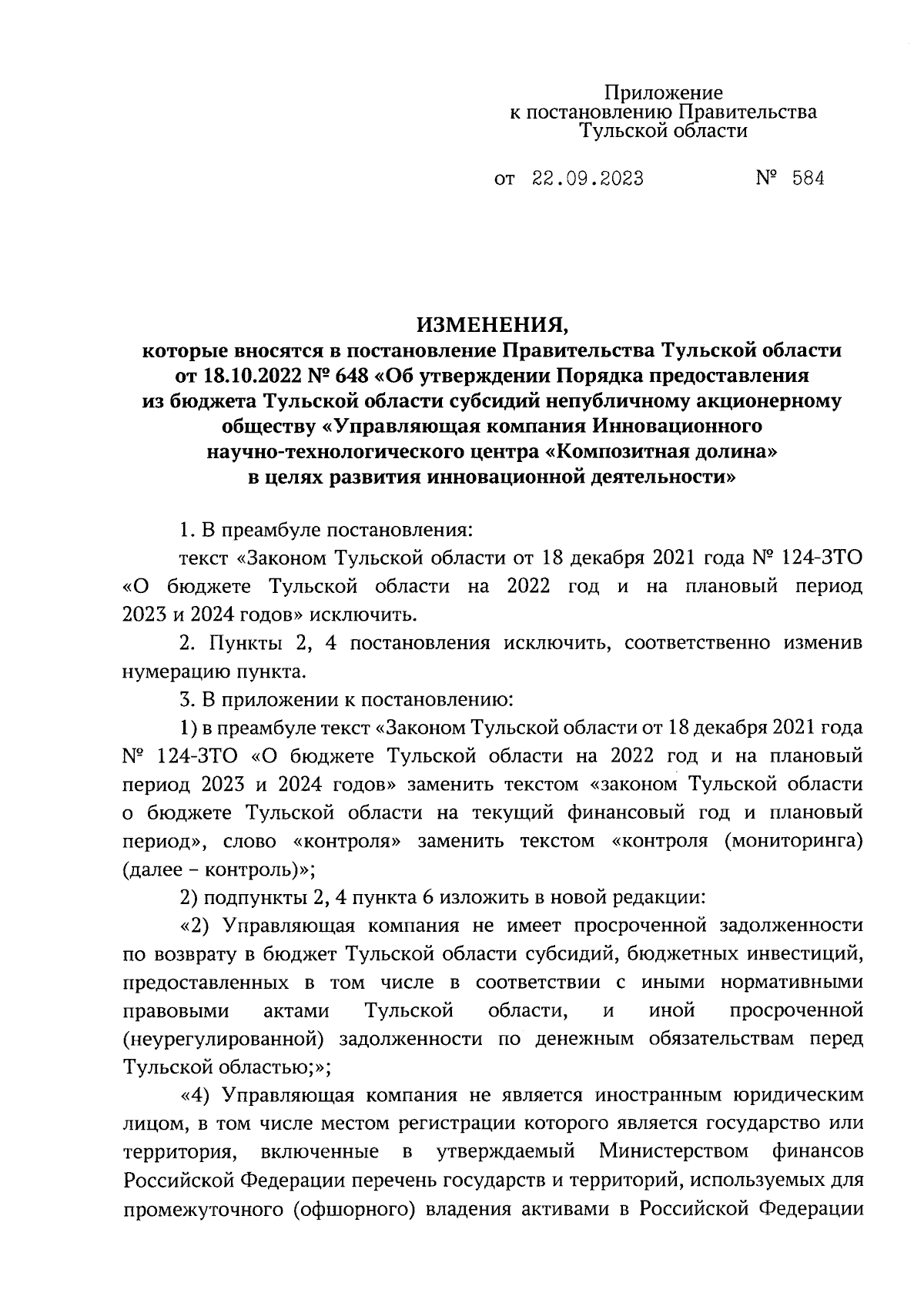 Приложение
к постановлению Правительства
Тульской области

от 22.09.2023 № 584

ИЗМЕНЕНИЯ,
которые вносятся в постановление Правительства Тульской области от 18.10.2022 № 648 «Об утверждении Порядка предоставления из бюджета Тульской области субсидий непубличному акционерному обществу «Управляющая компания Инновационного научно-технологического центра «Композитная долина» в целях развития инновационной деятельности»

1. В преамбуле постановления:

текст «Законом Тульской области от 18 декабря 2021 года № 124-ЗТО «О бюджете Тульской области на 2022 год и на плановый период 2023 и 2024 годов» исключить.

2. Пункты 2, 4 постановления исключить, соответственно изменив нумерацию пункта.

3. В приложении к постановлению:

1) в преамбуле текст «Законом Тульской области от 18 декабря 2021 года № 124-ЗТО «О бюджете Тульской области на 2022 год и на плановый период 2023 и 2024 годов» заменить текстом «законом Тульской области о бюджете Тульской области на текущий финансовый год и плановый период», слово «контроля» заменить текстом «контроля (мониторинга) (далее – контроль)»;

2) подпункты 2, 4 пункта 6 изложить в новой редакции:

«2) Управляющая компания не имеет просроченной задолженности по возврату в бюджет Тульской области субсидий, бюджетных инвестиций, предоставленных в том числе в соответствии с иными нормативными правовыми актами Тульской области, и иной просроченной (неурегулированной) задолженности по денежным обязательствам перед Тульской областью;»;

«4) Управляющая компания не является иностранным юридическим лицом, в том числе местом регистрации которого является государство или территория, включенные в утверждаемый Министерством финансов Российской Федерации перечень государств и территорий, используемых для промежуточного (офшорного) владения активами в Российской Федерации